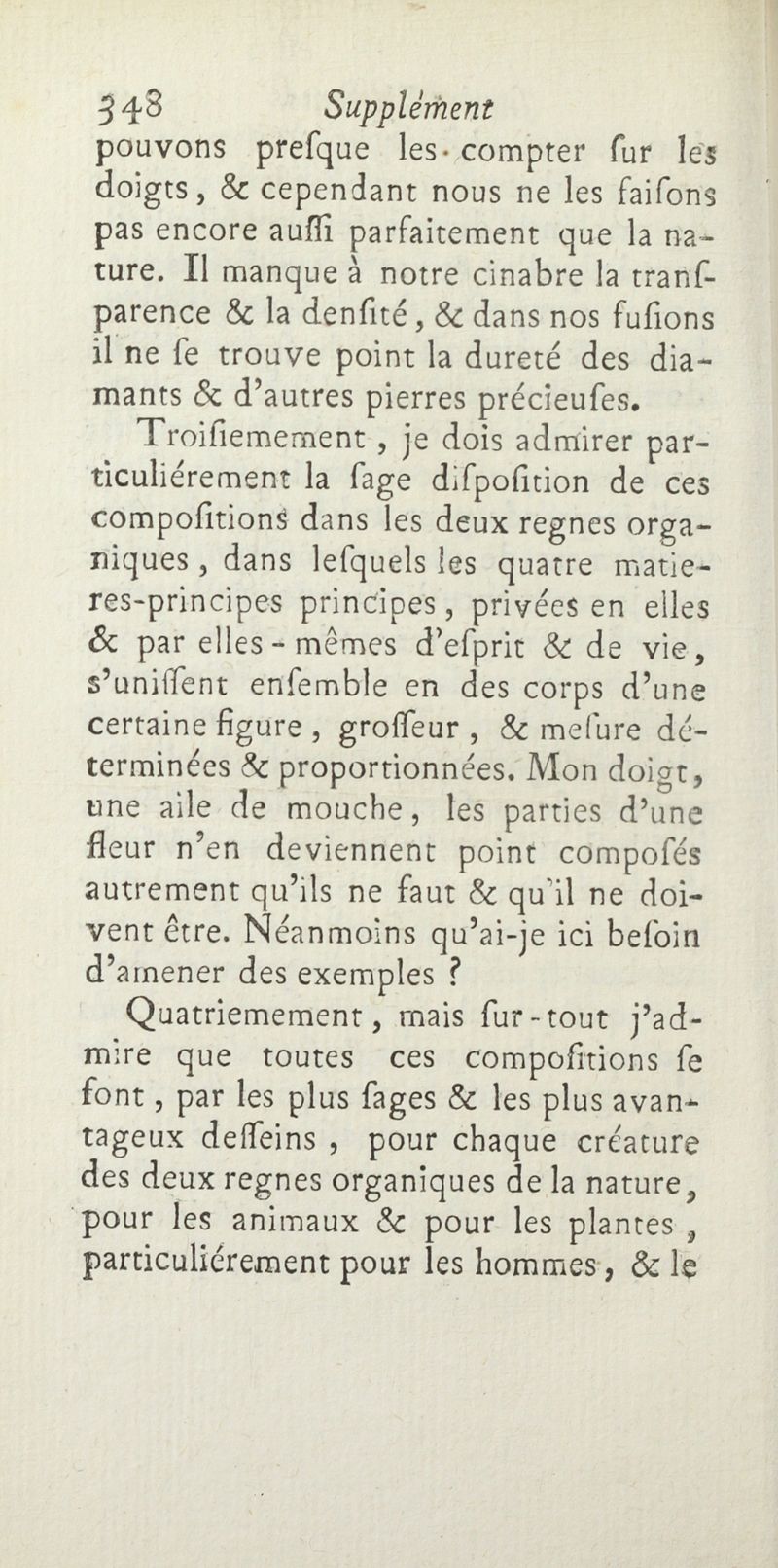 348 Supplément

pouvons presque les compter sur les doigts, & cependant nous ne les faisons pas encore aussi parfaitement que la nature. Il manque à notre cinabre la transparence & la densité, & dans nos fusions il ne se trouve point la dureté des diamants & d'autres pierres précieuses.

Troisiemement, je dois admirer particuliérement la sage disposition de ces compositions dans les deux regnes organiques, dans lesquels les quatre matieres-principes principes, privées en elles & par elles-mêmes d'esprit & de vie, s'unissent ensemble en des corps d'une certaine figure, grosseur, & mesure déterminées & proportionnées. Mon doigt, une aile de mouche, les parties d'une fleur n'en deviennent point composés autrement qu'ils ne faut & qu'il ne doivent être. Néanmoins qu'ai-je ici besoin d'amener des exemples ?

Quatriemement, mais sur-tout j'admire que toutes ces compositions se font, par les plus sages & les plus avantageux desseins, pour chaque créature des deux regnes organiques de la nature, pour les animaux & pour les plantes, particuliérement pour les hommes, & le